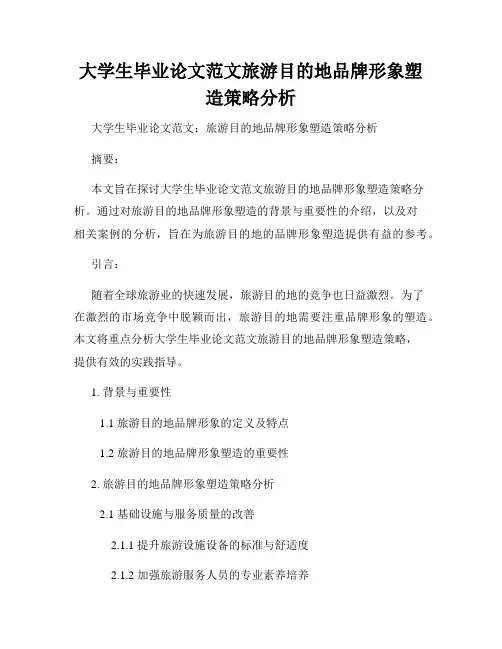 大学生毕业论文范文旅游目的地品牌形象塑造策略分析

大学生毕业论文范文：旅游目的地品牌形象塑造策略分析

摘要：

本文旨在探讨大学生毕业论文范文旅游目的地品牌形象塑造策略分析。通过对旅游目的地品牌形象塑造的背景与重要性的介绍，以及对相关案例的分析，旨在为旅游目的地的品牌形象塑造提供有益的参考。

引言：

随着全球旅游业的快速发展，旅游目的地的竞争也日益激烈。为了在激烈的市场竞争中脱颖而出，旅游目的地需要注重品牌形象的塑造。本文将重点分析大学生毕业论文范文旅游目的地品牌形象塑造策略，提供有效的实践指导。

1. 背景与重要性

1.1 旅游目的地品牌形象的定义及特点

1.2 旅游目的地品牌形象塑造的重要性

2. 旅游目的地品牌形象塑造策略分析

2.1 基础设施与服务质量的改善

2.1.1 提升旅游设施设备的标准与舒适度

2.1.2 加强旅游服务人员的专业素养培养